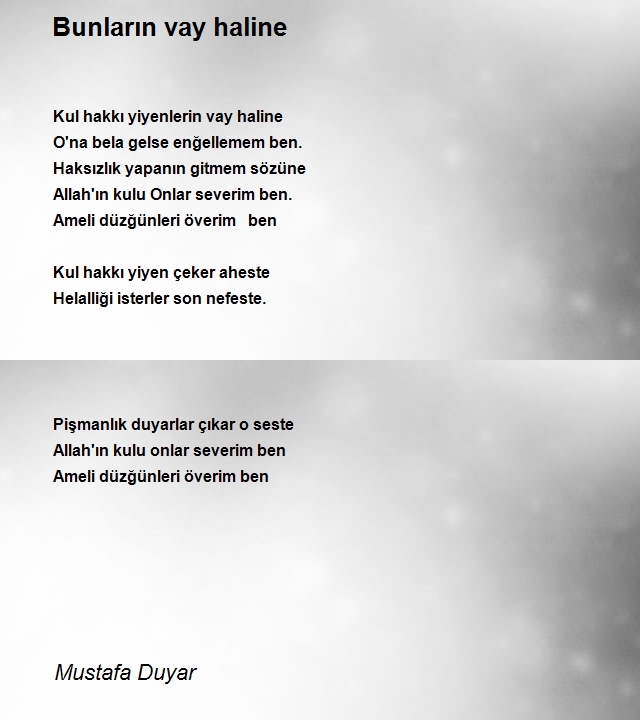 Bunların vay haline

Kul hakkı yiyenlerin vay haline
O'na bela gelse enğellemem ben.
Haksızlık yapanın gitmem sözüne
Allah'ın kulu Onlar severim ben.
Ameli düzğünleri överim ben

Kul hakkı yiyen çeker aheste
Helalliği isterler son nefeste.

Pişmanlık duyarlar çıkar o seste
Allah'ın kulu onlar severim ben
Ameli düzğünleri överim ben

Mustafa Duyar